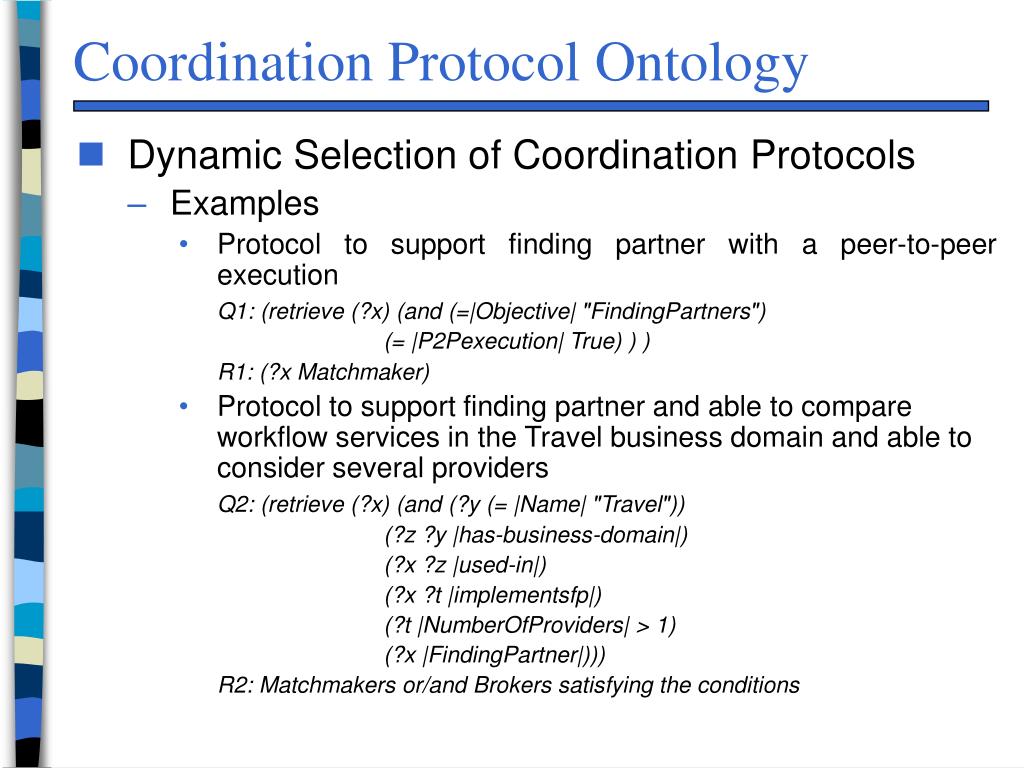 Coordination Protocol Ontology

Dynamic Selection of Coordination Protocols

– Examples

• Protocol to support finding partner with a peer-to-peer execution

Q1: (retrieve (?x) (and (=|Objective| "FindingPartners")
(= |P2Pexecution| True) ) )

R1: (?x Matchmaker)

• Protocol to support finding partner and able to compare workflow services in the Travel business domain and able to consider several providers

Q2: (retrieve (?x) (and (?y (= |Name| "Travel"))
(?z ?y |has-business-domain|)
(?x ?z |used-in|)
(?x ?t |implementsfp|)
(?t |NumberOfProviders| > 1)
(?x |FindingPartner|)))

R2: Matchmakers or/and Brokers satisfying the conditions